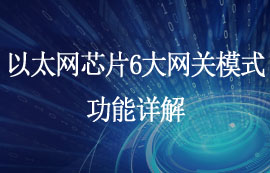 以太网芯片6大网关模式

功能详解